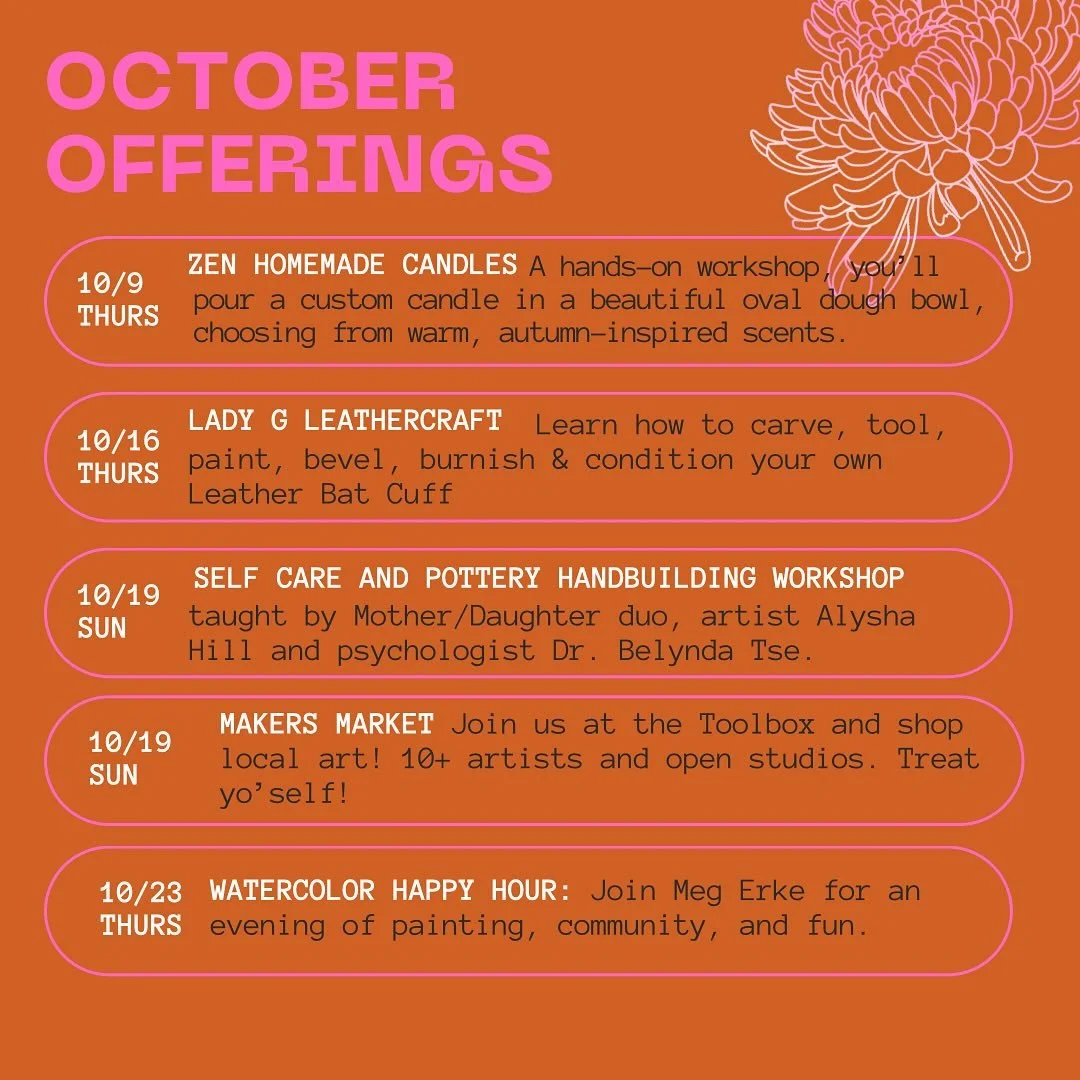 OCTOBER OFFERINGS

10/9 THURS ZEN HOMEMADE CANDLES A hands-on workshop, you'll pour a custom candle in a beautiful oval dough bowl, choosing from warm, autumn-inspired scents.

10/16 THURS LADY G LEATHERCRAFT Learn how to carve, tool, paint, bevel, burnish & condition your own Leather Bat Cuff

10/19 SUN SELF CARE AND POTTERY HANDBUILDING WORKSHOP taught by Mother/Daughter duo, artist Alysha Hill and psychologist Dr. Belynda Tse.

10/19 SUN MAKERS MARKET Join us at the Toolbox and shop local art! 10+ artists and open studios. Treat yo'self!

10/23 THURS WATERCOLOR HAPPY HOUR: Join Meg Erke for an evening of painting, community, and fun.